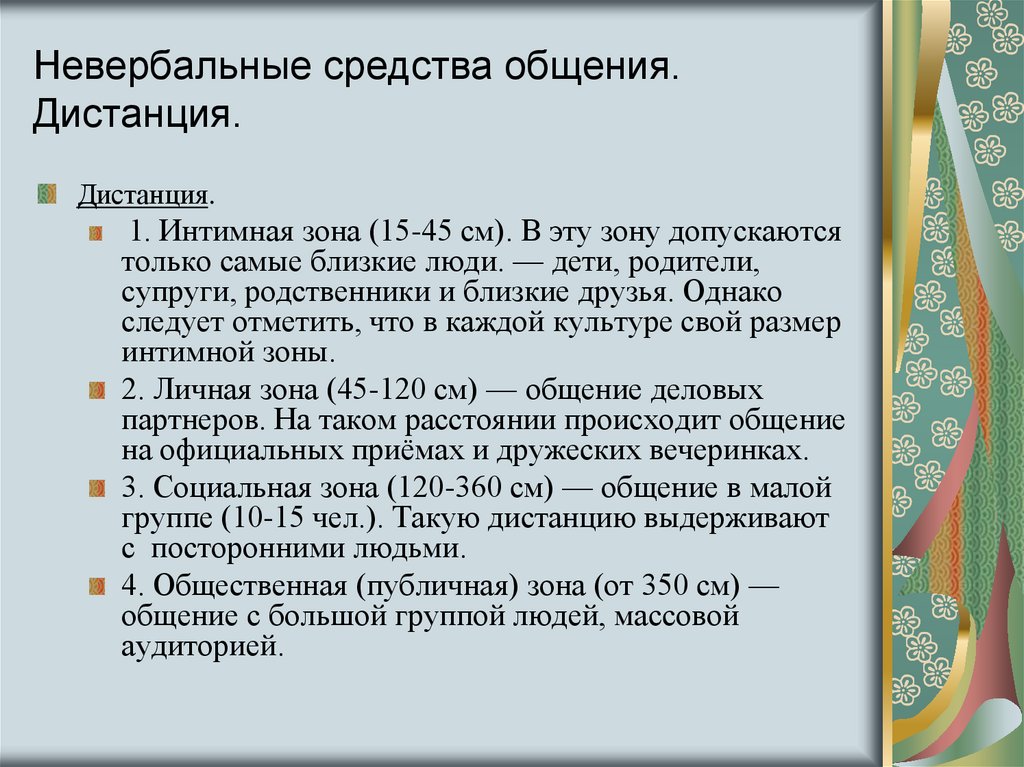 Невербальные средства общения. Дистанция.

Дистанция.

1. Интимная зона (15-45 см). В эту зону допускаются только самые близкие люди. — дети, родители, супруги, родственники и близкие друзья. Однако следует отметить, что в каждой культуре свой размер интимной зоны.

2. Личная зона (45-120 см) — общение деловых партнеров. На таком расстоянии происходит общение на официальных приёмах и дружеских вечеринках.

3. Социальная зона (120-360 см) — общение в малой группе (10-15 чел.). Такую дистанцию выдерживают с посторонними людьми.

4. Общественная (публичная) зона (от 350 см) — общение с большой группой людей, массовой аудиторией.